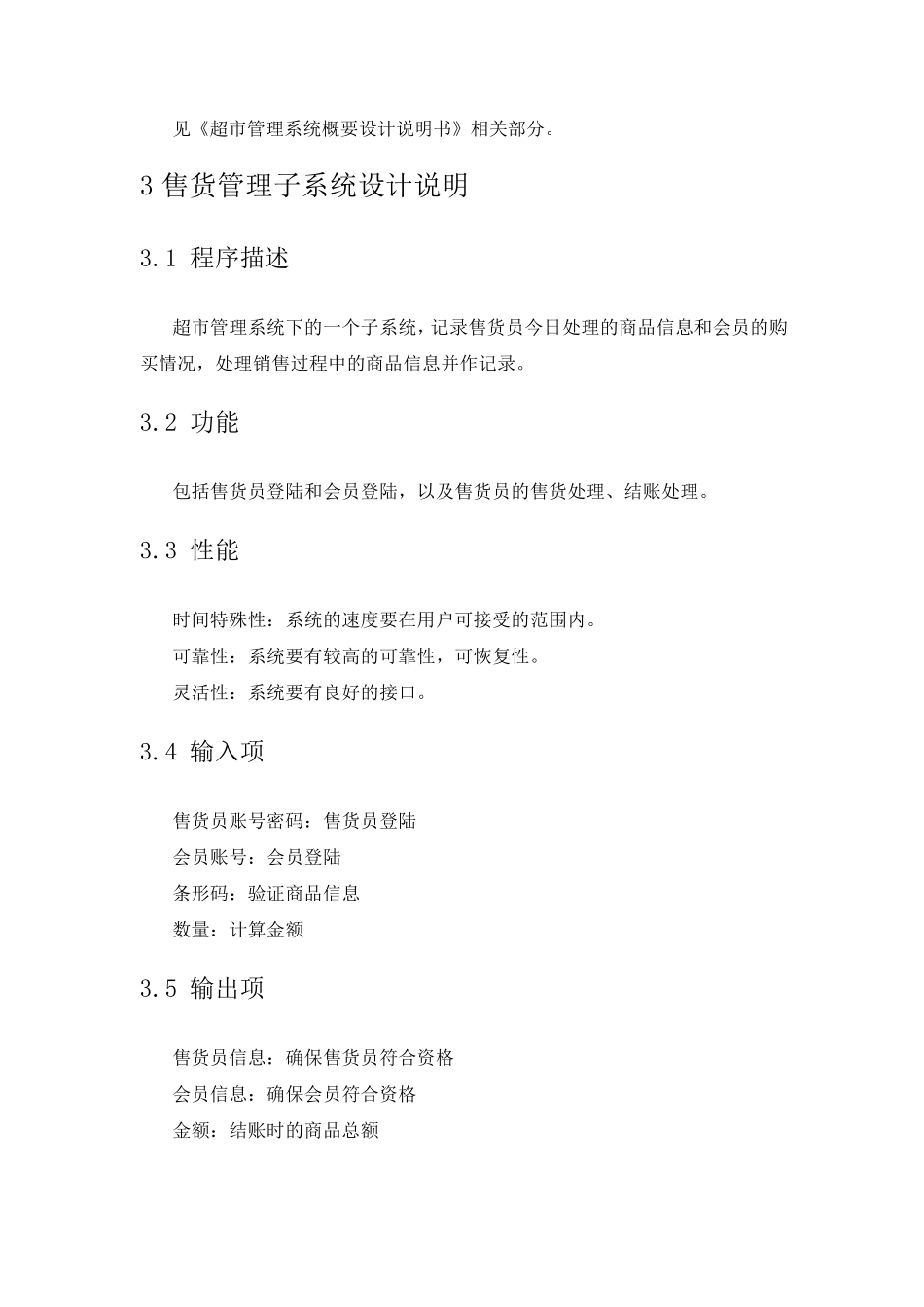 见《超市管理系统概要设计说明书》相关部分。

3 售货管理子系统设计说明

3.1 程序描述

超市管理系统下的一个子系统，记录售货员今日处理的商品信息和会员的购买情况，处理销售过程中的商品信息并作记录。

3.2 功能

包括售货员登陆和会员登陆，以及售货员的售货处理、结账处理。

3.3 性能

时间特殊性：系统的速度要在用户可接受的范围内。
可靠性：系统要有较高的可靠性，可恢复性。
灵活性：系统要有良好的接口。

3.4 输入项

售货员账号密码：售货员登陆
会员账号：会员登陆
条形码：验证商品信息
数量：计算金额

3.5 输出项

售货员信息：确保售货员符合资格
会员信息：确保会员符合资格
金额：结账时的商品总额